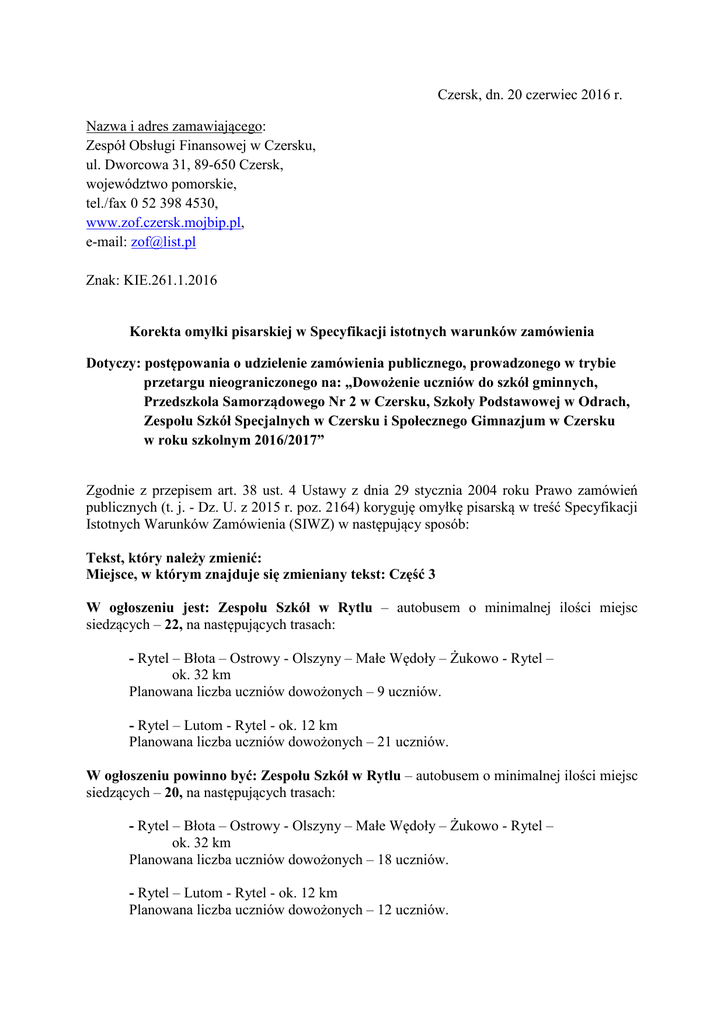 Czersk, dn. 20 czerwiec 2016 r.

Nazwa i adres zamawiającego:
Zespół Obsługi Finansowej w Czersku,
ul. Dworcowa 31, 89-650 Czersk,
województwo pomorskie,
tel./fax 0 52 398 4530,
www.zof.czersk.mojbip.pl,
e-mail: zof@list.pl

Znak: KIE.261.1.2016

Korekta omyłki pisarskiej w Specyfikacji istotnych warunków zamówienia

Dotyczy: postępowania o udzielenie zamówienia publicznego, prowadzonego w trybie przetargu nieograniczonego na: „Dowożenie uczniów do szkół gminnych, Przedszkola Samorządowego Nr 2 w Czersku, Szkoły Podstawowej w Odrach, Zespołu Szkół Specjalnych w Czersku i Społecznego Gimnazjum w Czersku w roku szkolnym 2016/2017”

Zgodnie z przepisem art. 38 ust. 4 Ustawy z dnia 29 stycznia 2004 roku Prawo zamówień publicznych (t. j. - Dz. U. z 2015 r. poz. 2164) koryguję omyłkę pisarską w treść Specyfikacji Istotnych Warunków Zamówienia (SIWZ) w następujący sposób:

Tekst, który należy zmienić:
Miejsce, w którym znajduje się zmieniany tekst: Część 3

W ogłoszeniu jest: Zespołu Szkół w Rytlu – autobusem o minimalnej ilości miejsc siedzących – 22, na następujących trasach:

- Rytel – Błota – Ostrowy - Olszyny – Małe Wędoły – Żukowo - Rytel – ok. 32 km
Planowana liczba uczniów dowożonych – 9 uczniów.

- Rytel – Lutom - Rytel - ok. 12 km
Planowana liczba uczniów dowożonych – 21 uczniów.

W ogłoszeniu powinno być: Zespołu Szkół w Rytlu – autobusem o minimalnej ilości miejsc siedzących – 20, na następujących trasach:

- Rytel – Błota – Ostrowy - Olszyny – Małe Wędoły – Żukowo - Rytel – ok. 32 km
Planowana liczba uczniów dowożonych – 18 uczniów.

- Rytel – Lutom - Rytel - ok. 12 km
Planowana liczba uczniów dowożonych – 12 uczniów.